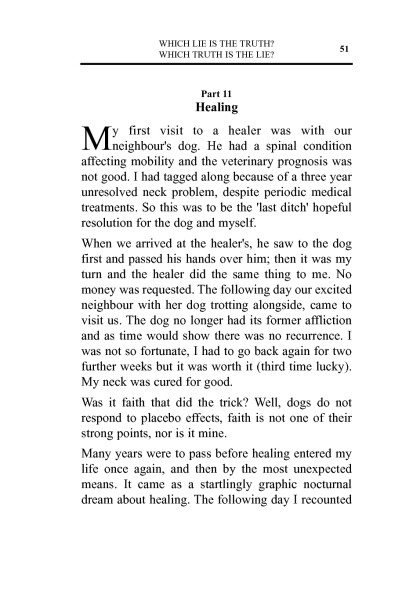 WHICH LIE IS THE TRUTH?
WHICH TRUTH IS THE LIE?

51

Part 11
Healing

My first visit to a healer was with our neighbour's dog. He had a spinal condition affecting mobility and the veterinary prognosis was not good. I had tagged along because of a three year unresolved neck problem, despite periodic medical treatments. So this was to be the 'last ditch' hopeful resolution for the dog and myself.

When we arrived at the healer's, he saw to the dog first and passed his hands over him; then it was my turn and the healer did the same thing to me. No money was requested. The following day our excited neighbour with her dog trotting alongside, came to visit us. The dog no longer had its former affliction and as time would show there was no recurrence. I was not so fortunate, I had to go back again for two further weeks but it was worth it (third time lucky). My neck was cured for good.

Was it faith that did the trick? Well, dogs do not respond to placebo effects, faith is not one of their strong points, nor is it mine.

Many years were to pass before healing entered my life once again, and then by the most unexpected means. It came as a startlingly graphic nocturnal dream about healing. The following day I recounted